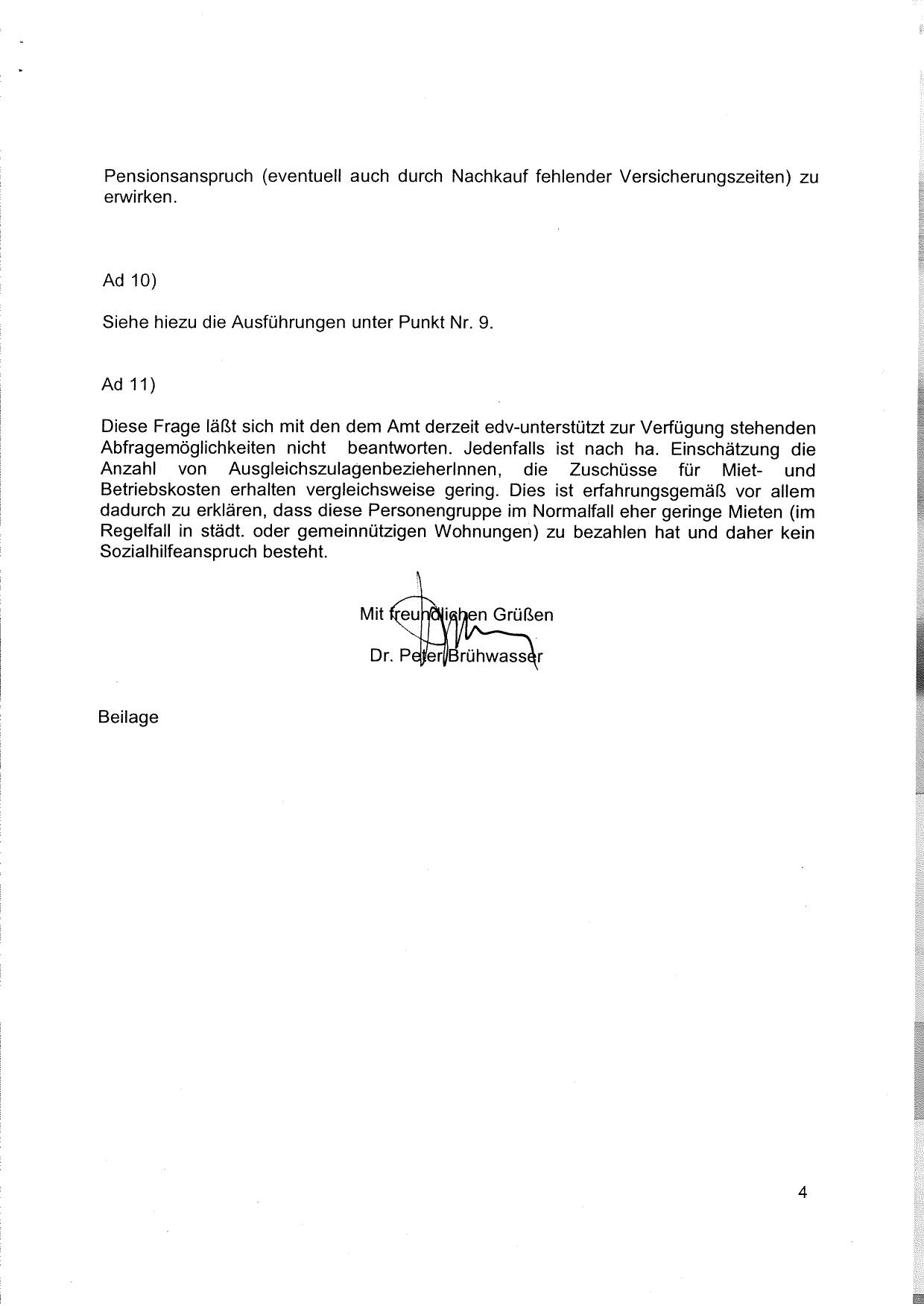 Pensionsanspruch (eventuell auch durch Nachkauf fehlender Versicherungszeiten) zu erwirken.

Ad 10)

Siehe hiezu die Ausführungen unter Punkt Nr. 9.

Ad 11)

Diese Frage läßt sich mit den dem Amt derzeit edv-unterstützt zur Verfügung stehenden Abfragemöglichkeiten nicht beantworten. Jedenfalls ist nach ha. Einschätzung die Anzahl von AusgleichszulagenbezieherInnen, die Zuschüsse für Miet- und Betriebskosten erhalten vergleichsweise gering. Dies ist erfahrungsgemäß vor allem dadurch zu erklären, dass diese Personengruppe im Normalfall eher geringe Mieten (im Regelfall in städt. oder gemeinnützigen Wohnungen) zu bezahlen hat und daher kein Sozialhilfeanspruch besteht.

Mit freundlichen Grüßen
Dr. Peter Brühwasser

Beilage

4